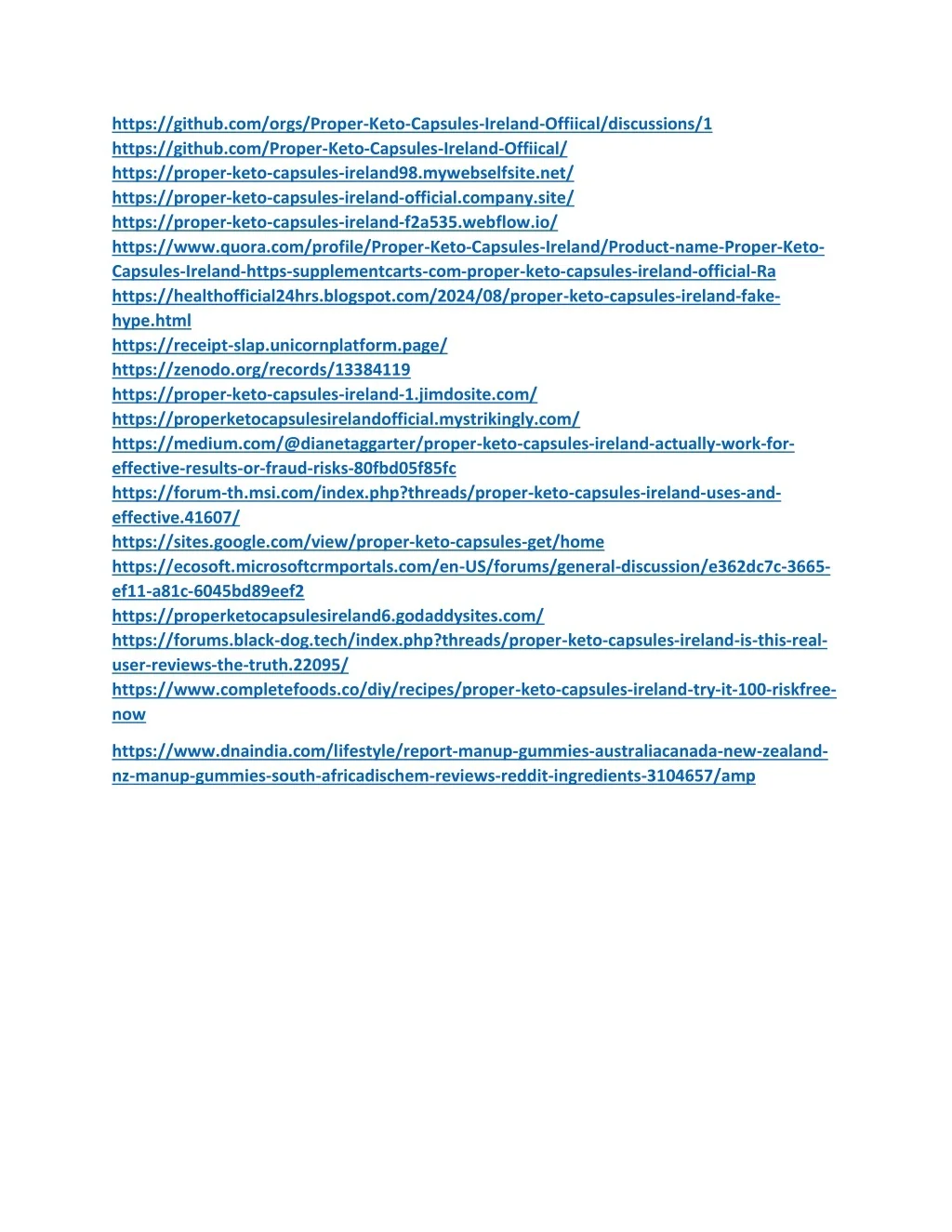 https://github.com/orgs/Proper-Keto-Capsules-Ireland-Offiical/discussions/1
https://github.com/Proper-Keto-Capsules-Ireland-Offiical/
https://proper-keto-capsules-ireland98.mywebselfsite.net/
https://proper-keto-capsules-ireland-official.company.site/
https://proper-keto-capsules-ireland-f2a535.webflow.io/
https://www.quora.com/profile/Proper-Keto-Capsules-Ireland/Product-name-Proper-Keto-Capsules-Ireland-https-supplementcarts-com-proper-keto-capsules-ireland-official-Ra
https://healthofficial24hrs.blogspot.com/2024/08/proper-keto-capsules-ireland-fake-hype.html
https://receipt-slap.unicornplatform.page/
https://zenodo.org/records/13384119
https://proper-keto-capsules-ireland-1.jimdosite.com/
https://properketocapsulesirelandofficial.mystrikingly.com/
https://medium.com/@dianetaggarter/proper-keto-capsules-ireland-actually-work-for-effective-results-or-fraud-risks-80fbd05f85fc
https://forum-th.msi.com/index.php?threads/proper-keto-capsules-ireland-uses-and-effective.41607/
https://sites.google.com/view/proper-keto-capsules-get/home
https://ecosoft.microsoftcrmportals.com/en-US/forums/general-discussion/e362dc7c-3665-ef11-a81c-6045bd89eef2
https://properketocapsulesireland6.godaddysites.com/
https://forums.black-dog.tech/index.php?threads/proper-keto-capsules-ireland-is-this-real-user-reviews-the-truth.22095/
https://www.completefoods.co/diy/recipes/proper-keto-capsules-ireland-try-it-100-riskfree-now

https://www.dnaindia.com/lifestyle/report-manup-gummies-australiacanada-new-zealand-nz-manup-gummies-south-africadischem-reviews-reddit-ingredients-3104657/amp